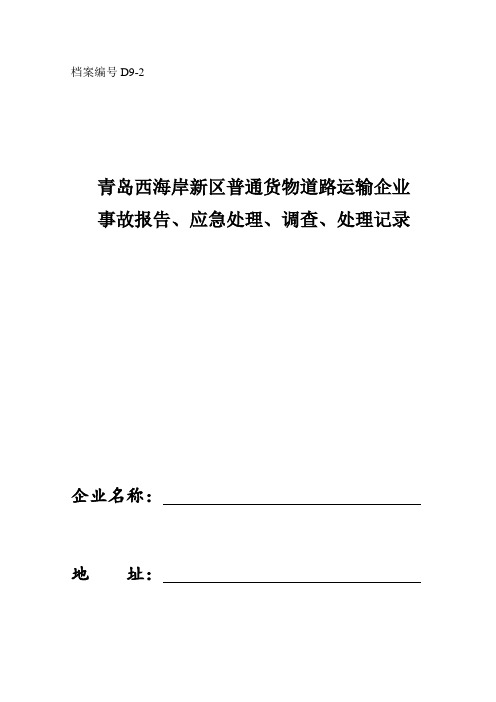 档案编号 D9-2

青岛西海岸新区普通货物道路运输企业
事故报告、应急处理、调查、处理记录

企业名称：

地　　址：